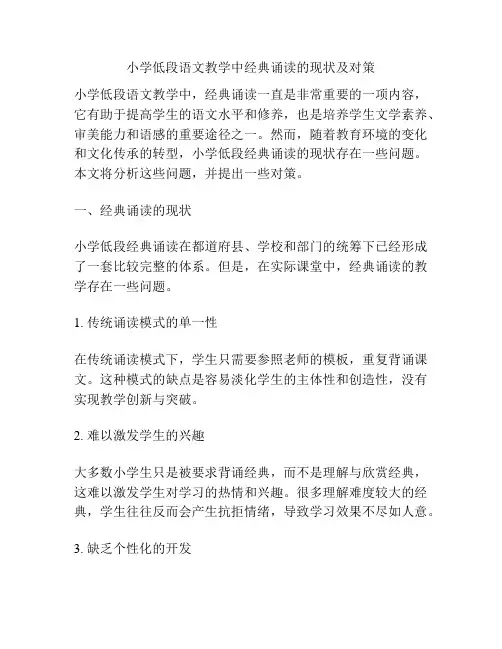 小学低段语文教学中经典诵读的现状及对策

小学低段语文教学中，经典诵读一直是非常重要的一项内容，它有助于提高学生的语文水平和修养，也是培养学生文学素养、审美能力和语感的重要途径之一。然而，随着教育环境的变化和文化传承的转型，小学低段经典诵读的现状存在一些问题。本文将分析这些问题，并提出一些对策。

一、经典诵读的现状

小学低段经典诵读在都道府县、学校和部门的统筹下已经形成了一套比较完整的体系。但是，在实际课堂中，经典诵读的教学存在一些问题。

1. 传统诵读模式的单一性

在传统诵读模式下，学生只需要参照老师的模板，重复背诵课文。这种模式的缺点是容易淡化学生的主体性和创造性，没有实现教学创新与突破。

2. 难以激发学生的兴趣

大多数小学生只是被要求背诵经典，而不是理解与欣赏经典，这难以激发学生对学习的热情和兴趣。很多理解难度较大的经典，学生往往反而会产生抗拒情绪，导致学习效果不尽如人意。

3. 缺乏个性化的开发